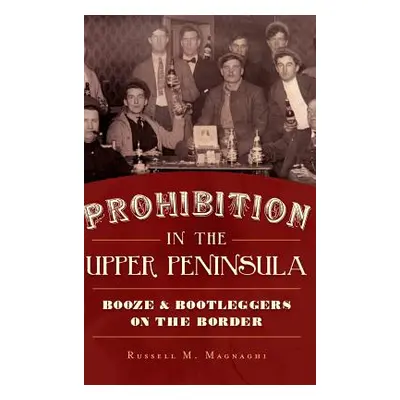 PROHIBITION

IN THE

UPPER PENINSULA

BOOZE & BOOTLEGGERS ON THE BORDER

RUSSELL M. MAGNAGHI